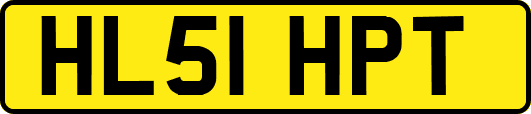 HL51 HPT